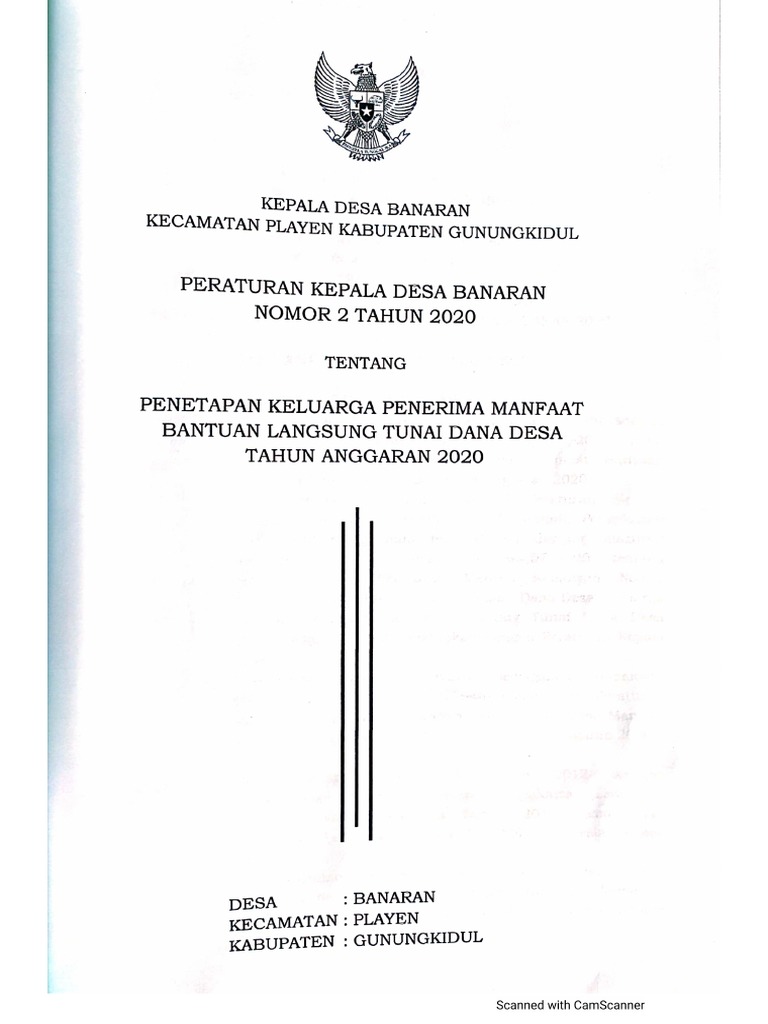 KEPALA DESA BANARAN
KECAMATAN PLAYEN KABUPATEN GUNUNGKIDUL

PERATURAN KEPALA DESA BANARAN
NOMOR 2 TAHUN 2020

TENTANG

PENETAPAN KELUARGA PENERIMA MANFAAT
BANTUAN LANGSUNG TUNAI DANA DESA
TAHUN ANGGARAN 2020

DESA : BANARAN
KECAMATAN : PLAYEN
KABUPATEN : GUNUNGKIDUL

Scanned with CamScanner